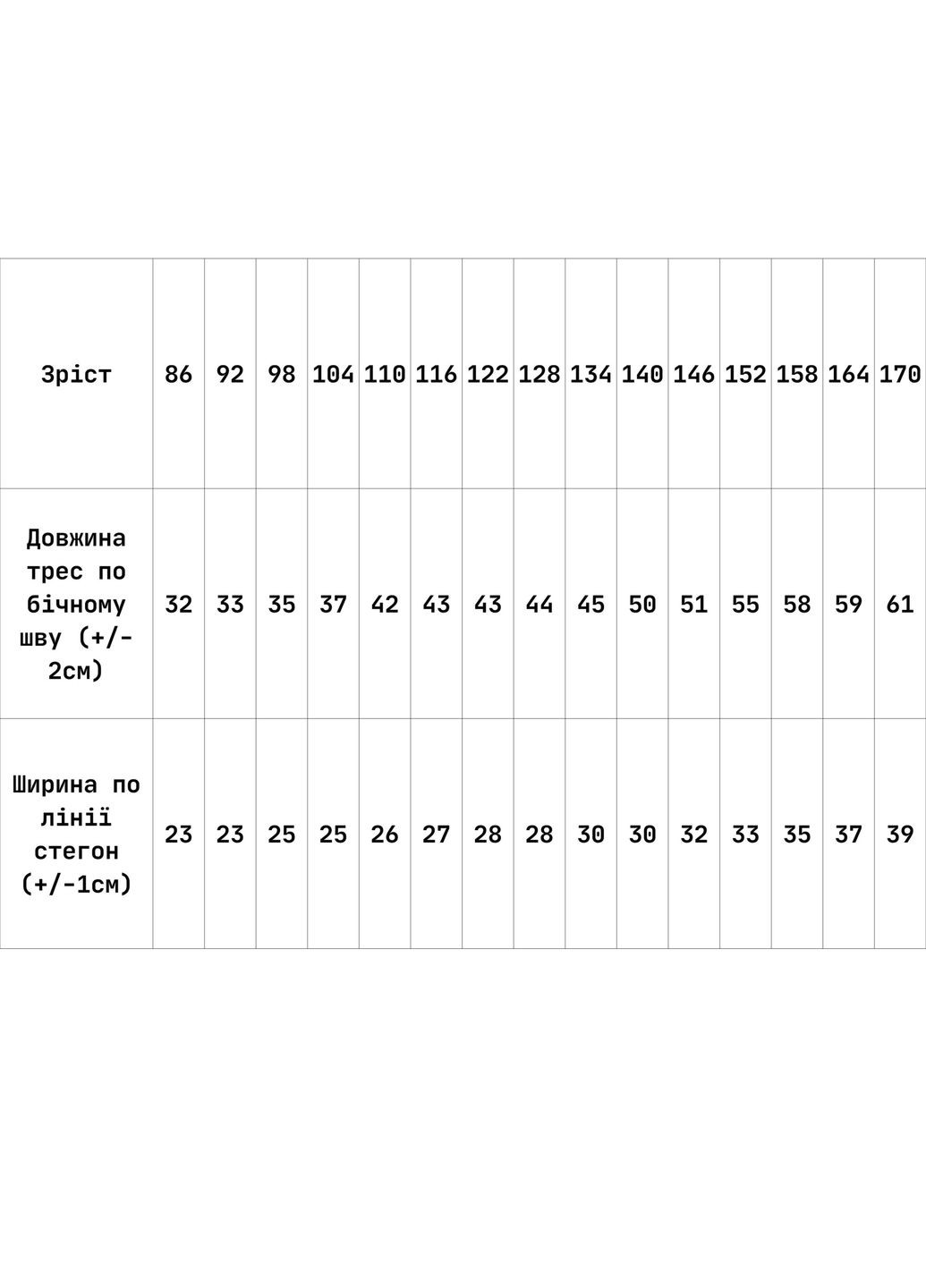 | Зріст | 86 | 92 | 98 | 104 | 110 | 116 | 122 | 128 | 134 | 140 | 146 | 152 | 158 | 164 | 170 |
|---|---|---|---|---|---|---|---|---|---|---|---|---|---|---|---|
| Довжина трес по бічному шву (+/-2см) | 32 | 33 | 35 | 37 | 42 | 43 | 43 | 44 | 45 | 50 | 51 | 55 | 58 | 59 | 61 |
| Ширина по лінії стегон (+/-1см) | 23 | 23 | 25 | 25 | 26 | 27 | 28 | 28 | 30 | 30 | 32 | 33 | 35 | 37 | 39 |